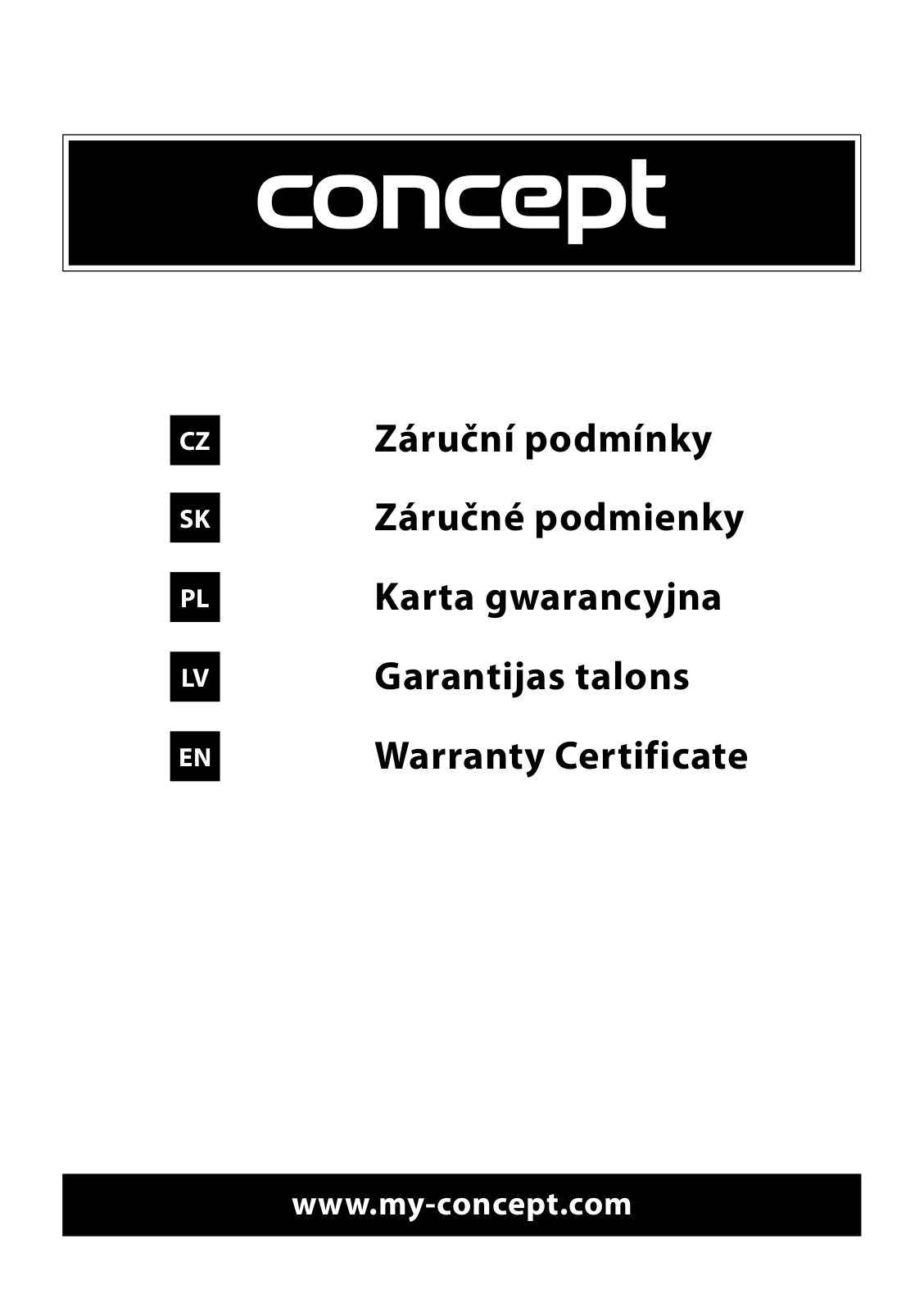 concept

CZ Záruční podmínky

SK Záručné podmienky

PL Karta gwarancyjna

LV Garantijas talons

EN Warranty Certificate

www.my-concept.com